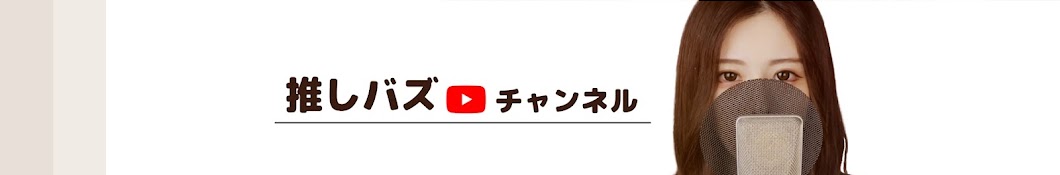 推しバズ チャンネル